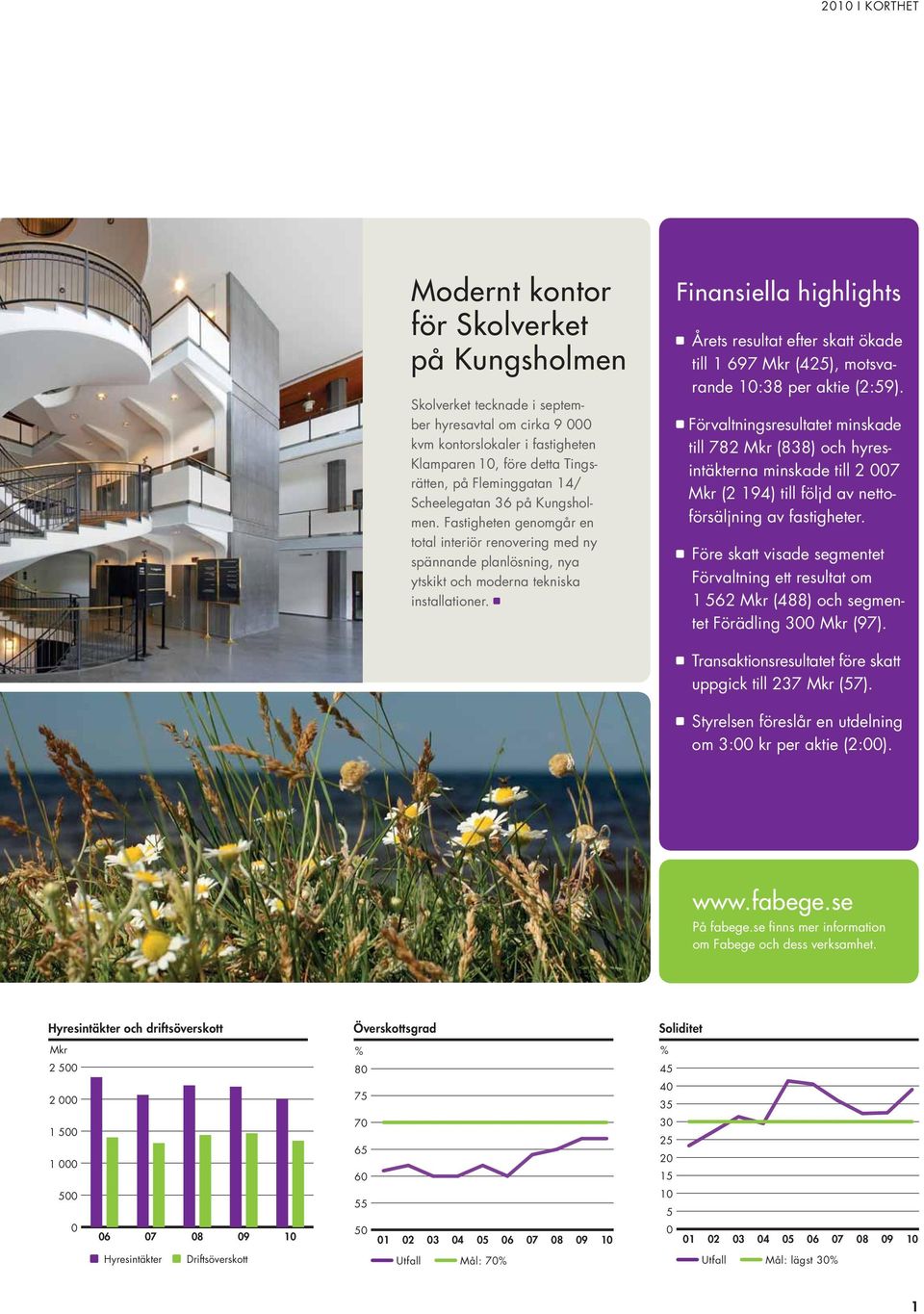 2010 I KORTHET

Modernt kontor för Skolverket på Kungsholmen

Skolverket tecknade i september hyresavtal om cirka 9 000 kvm kontorslokaler i fastigheten Klamparen 10, före detta Tingsrätten, på Fleminggatan 14/ Scheelegatan 36 på Kungsholmen. Fastigheten genomgår en total interiör renovering med ny spännande planlösning, nya ytskikt och moderna tekniska installationer.

Finansiella highlights

Årets resultat efter skatt ökade till 1 697 Mkr (425), motsvarande 10:38 per aktie (2:59).

Förvaltningsresultatet minskade till 782 Mkr (838) och hyresintäkterna minskade till 2 007 Mkr (2 194) till följd av nettoförsäljning av fastigheter.

Före skatt visade segmentet Förvaltning ett resultat om 1 562 Mkr (488) och segmentet Förädling 300 Mkr (97).

Transaktionsresultatet före skatt uppgick till 237 Mkr (57).

Styrelsen föreslår en utdelning om 3:00 kr per aktie (2:00).

www.fabege.se
På fabege.se finns mer information om Fabege och dess verksamhet.

Hyresintäkter och driftsöverskott
Mkr
2 500
2 000
1 500
1 000
500
0
06 07 08 09 10
Hyresintäkter Driftsöverskott

Överskottsgrad
%
80
75
70
65
60
55
50
01 02 03 04 05 06 07 08 09 10
Utfall Mål: 70%

Soliditet
%
45
40
35
30
25
20
15
10
5
0
01 02 03 04 05 06 07 08 09 10
Utfall Mål: lägst 30%

1